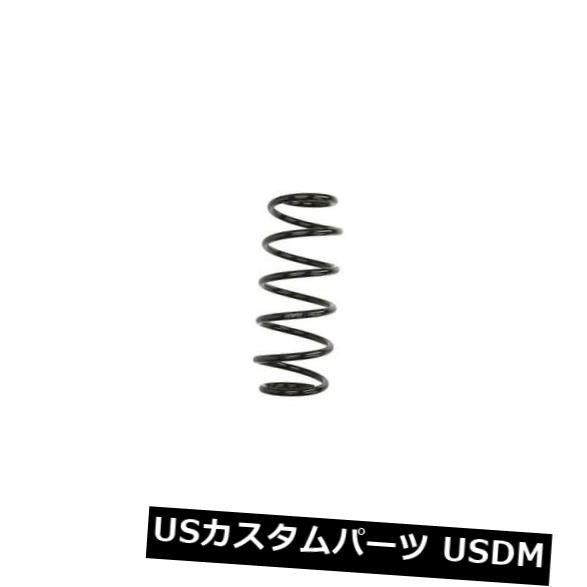 USカスタムパーツ USDM